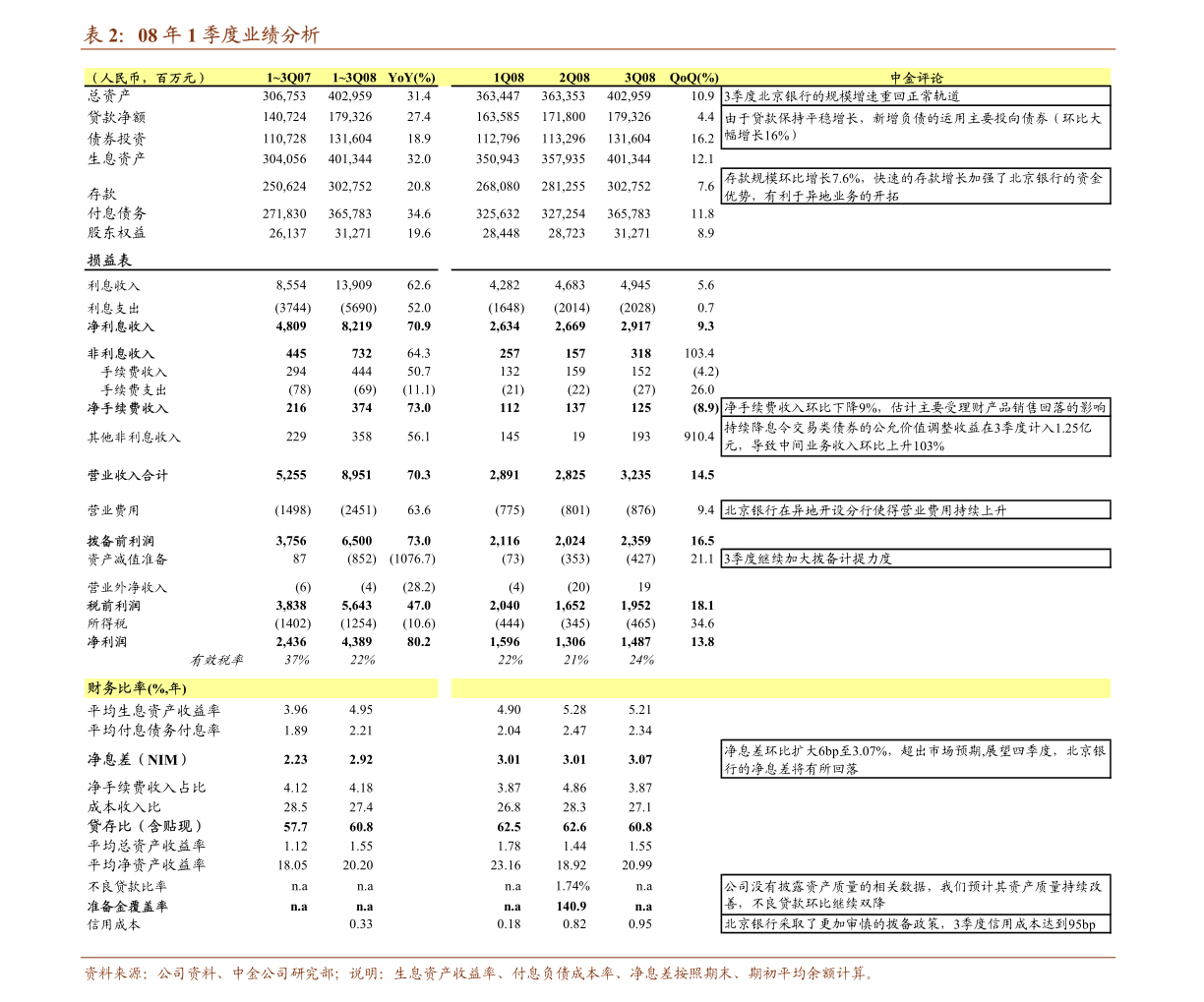 表 2: 08 年 1 季度业绩分析

| （人民币，百万元） | 1~3Q07 | 1~3Q08 | YoY(%) | 1Q08 | 2Q08 | 3Q08 | QoQ(%) | 中金评论 |
|---|---|---|---|---|---|---|---|---|
| 总资产 | 306,753 | 402,959 | 31.4 | 363,447 | 363,353 | 402,959 | 10.9 | 3季度北京银行的规模增速重回正常轨道 |
| 贷款净额 | 140,724 | 179,326 | 27.4 | 163,585 | 171,800 | 179,326 | 4.4 | 由于贷款保持平稳增长，新增负债的运用主要投向债券（环比大幅增长16%） |
| 债券投资 | 110,728 | 131,604 | 18.9 | 112,796 | 113,296 | 131,604 | 16.2 | |
| 生息资产 | 304,056 | 401,344 | 32.0 | 350,943 | 357,935 | 401,344 | 12.1 | |
| 存款 | 250,624 | 302,752 | 20.8 | 268,080 | 281,255 | 302,752 | 7.6 | 存款规模环比增长7.6%，快速的存款增长加强了北京银行的资金优势，有利于异地业务的开拓 |
| 付息债务 | 271,830 | 365,783 | 34.6 | 325,632 | 327,254 | 365,783 | 11.8 | |
| 股东权益 | 26,137 | 31,271 | 19.6 | 28,448 | 28,723 | 31,271 | 8.9 | |
| 损益表 | | | | | | | | |
| 利息收入 | 8,554 | 13,909 | 62.6 | 4,282 | 4,683 | 4,945 | 5.6 | |
| 利息支出 | (3744) | (5690) | 52.0 | (1648) | (2014) | (2028) | 0.7 | |
| 净利息收入 | 4,809 | 8,219 | 70.9 | 2,634 | 2,669 | 2,917 | 9.3 | |
| 非利息收入 | 445 | 732 | 64.3 | 257 | 157 | 318 | 103.4 | |
| 手续费收入 | 294 | 444 | 50.7 | 132 | 159 | 152 | (4.2) | |
| 手续费支出 | (78) | (69) | (11.1) | (21) | (22) | (27) | 26.0 | |
| 净手续费收入 | 216 | 374 | 73.0 | 112 | 137 | 125 | (8.9) | 净手续费收入环比下降9%，估计主要受理财产品销售回落的影响 |
| 其他非利息收入 | 229 | 358 | 56.1 | 145 | 19 | 193 | 910.4 | 持续降息令交易类债券的公允价值调整收益在3季度计入1.25亿元，导致中间业务收入环比上升103% |
| 营业收入合计 | 5,255 | 8,951 | 70.3 | 2,891 | 2,825 | 3,235 | 14.5 | |
| 营业费用 | (1498) | (2451) | 63.6 | (775) | (801) | (876) | 9.4 | 北京银行在异地开设分行使得营业费用持续上升 |
| 拨备前利润 | 3,756 | 6,500 | 73.0 | 2,116 | 2,024 | 2,359 | 16.5 | |
| 资产减值准备 | 87 | (852) | (1076.7) | (73) | (353) | (427) | 21.1 | 3季度继续加大拨备计提力度 |
| 营业外净收入 | (6) | (4) | (28.2) | (4) | (20) | 19 | | |
| 税前利润 | 3,838 | 5,643 | 47.0 | 2,040 | 1,652 | 1,952 | 18.1 | |
| 所得税 | (1402) | (1254) | (10.6) | (444) | (345) | (465) | 34.6 | |
| 净利润 | 2,436 | 4,389 | 80.2 | 1,596 | 1,306 | 1,487 | 13.8 | |
| 有效税率 | 37% | 22% | | 22% | 21% | 24% | | |
| 财务比率(%,年) | | | | | | | | |
| 平均生息资产收益率 | 3.96 | 4.95 | | 4.90 | 5.28 | 5.21 | | |
| 平均付息债务付息率 | 1.89 | 2.21 | | 2.04 | 2.47 | 2.34 | | |
| 净息差（NIM） | 2.23 | 2.92 | | 3.01 | 3.01 | 3.07 | | 净息差环比扩大6bp至3.07%，超出市场预期,展望四季度，北京银行的净息差将有所回落 |
| 净手续费收入占比 | 4.12 | 4.18 | | 3.87 | 4.86 | 3.87 | | |
| 成本收入比 | 28.5 | 27.4 | | 26.8 | 28.3 | 27.1 | | |
| 贷存比（含贴现） | 57.7 | 60.8 | | 62.5 | 62.6 | 60.8 | | |
| 平均总资产收益率 | 1.12 | 1.55 | | 1.78 | 1.44 | 1.55 | | |
| 平均净资产收益率 | 18.05 | 20.20 | | 23.16 | 18.92 | 20.99 | | |
| 不良贷款比率 | n.a | n.a | | n.a | 1.74% | n.a | | 公司没有披露资产质量的相关数据，我们预计其资产质量持续改善，不良贷款环比继续双降 |
| 准备金覆盖率 | n.a | n.a | | n.a | 140.9 | n.a | | |
| 信用成本 | | 0.33 | | 0.18 | 0.82 | 0.95 | | 北京银行采取了更加审慎的拨备政策，3季度信用成本达到95bp |

资料来源：公司资料、中金公司研究部；说明：生息资产收益率、付息负债成本率、净息差按照期末、期初平均余额计算。